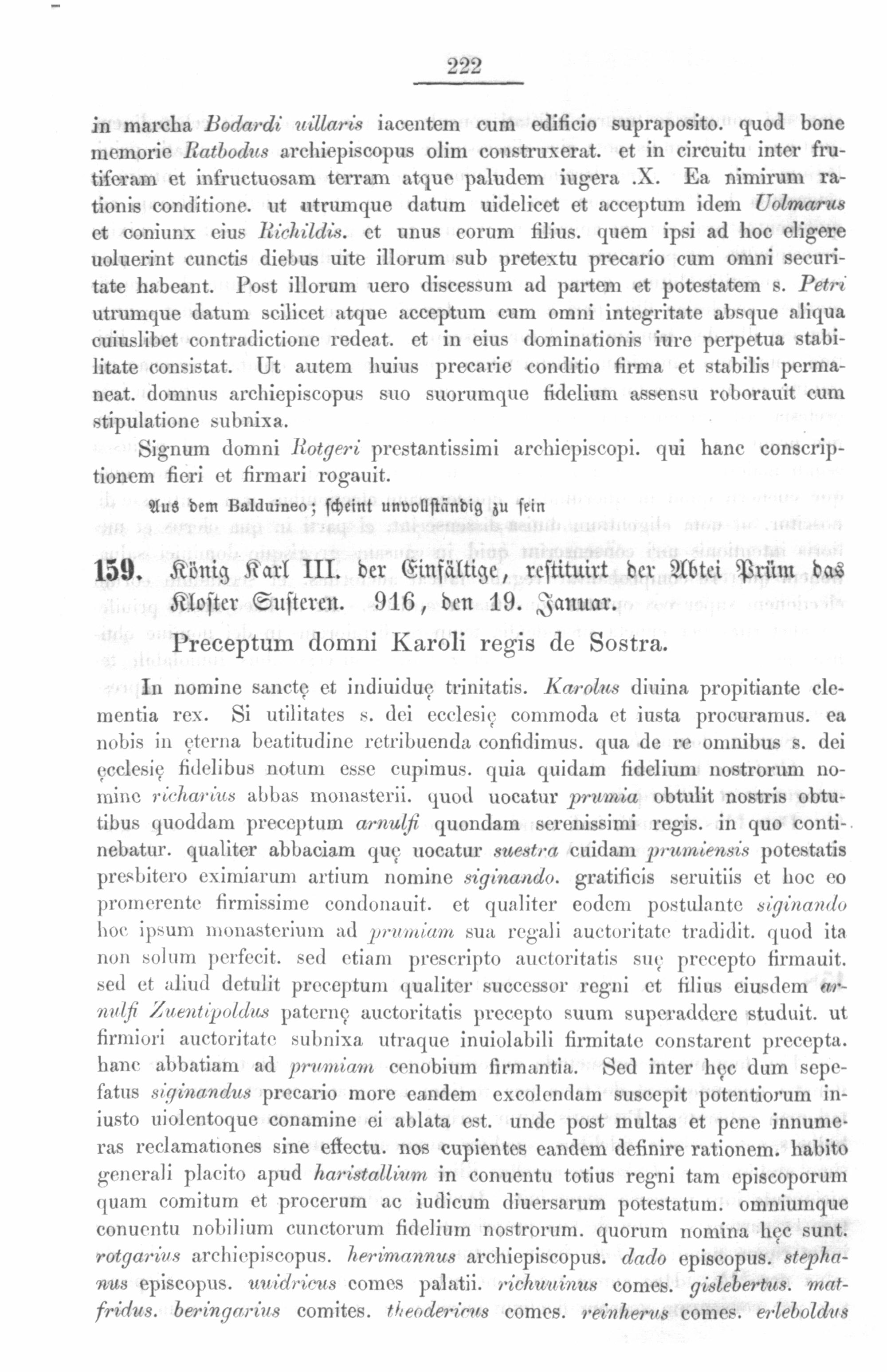 222

in marcha Bodardi uillaris iacentem cum edificio supraposito. quod bone memorie Ratbodus archiepiscopus olim construxerat. et in circuitu inter frutiferam et infructuosam terram atque paludem iugera .X. Ea nimirum rationis conditione. ut utrumque datum uidelicet et acceptum idem Uolmarus et coniunx eius Richildis. et unus eorum filius. quem ipsi ad hoc eligere uoluerint cunctis diebus uite illorum sub pretextu precario cum omni securitate habeant. Post illorum uero discessum ad partem et potestatem s. Petri utrumque datum scilicet atque acceptum cum omni integritate absque aliqua cuiuslibet contradictione redeat. et in eius dominationis iure perpetua stabilitate consistat. Ut autem huius precarie conditio firma et stabilis permaneat. domnus archiepiscopus suo suorumque fidelium assensu roborauit cum stipulatione subnixa.

Signum domni Rotgeri prestantissimi archiepiscopi. qui hanc conscriptionem fieri et firmari rogauit.

Aus dem Balduineo; scheint unvollständig zu sein

159. König Karl III. der Einfältige, restituirt der Abtei Prüm das Kloster Susteren. 916, den 19. Januar.

Preceptum domni Karoli regis de Sostra.

In nomine sanctę et indiuiduę trinitatis. Karolus diuina propitiante clementia rex. Si utilitates s. dei ecclesię commoda et iusta procuramus. ea nobis in ęterna beatitudine retribuenda confidimus. qua de re omnibus s. dei ęcclesię fidelibus notum esse cupimus. quia quidam fidelium nostrorum nomine richarius abbas monasterii. quod uocatur prumia obtulit nostris obtutibus quoddam preceptum arnulfi quondam serenissimi regis. in quo continebatur. qualiter abbaciam quę uocatur suestra cuidam prumiensis potestatis presbitero eximiarum artium nomine siginando. gratificis seruitiis et hoc eo promerente firmissime condonauit. et qualiter eodem postulante siginando hoc ipsum monasterium ad prumiam sua regali auctoritate tradidit. quod ita non solum perfecit. sed etiam prescripto auctoritatis suę precepto firmauit. sed et aliud detulit preceptum qualiter successor regni et filius eiusdem arnulfi Zuentipoldus paternę auctoritatis precepto suum superaddere studuit. ut firmiori auctoritate subnixa utraque inuiolabili firmitate constarent precepta. hanc abbatiam ad prumiam cenobium firmantia. Sed inter hęc dum sepefatus siginandus precario more eandem excolendam suscepit potentiorum iniusto uiolentoque conamine ei ablata est. unde post multas et pene innumeras reclamationes sine effectu. nos cupientes eandem definire rationem. habito generali placito apud haristallium in conuentu totius regni tam episcoporum quam comitum et procerum ac iudicum diuersarum potestatum. omniumque conuentu nobilium cunctorum fidelium nostrorum. quorum nomina hęc sunt. rotgarius archiepiscopus. herimannus archiepiscopus. dado episcopus. stephanus episcopus. uuidricus comes palatii. richuuinus comes. gislebertus. matfridus. beringarius comites. theodericus comes. reinherus comes. erleboldus